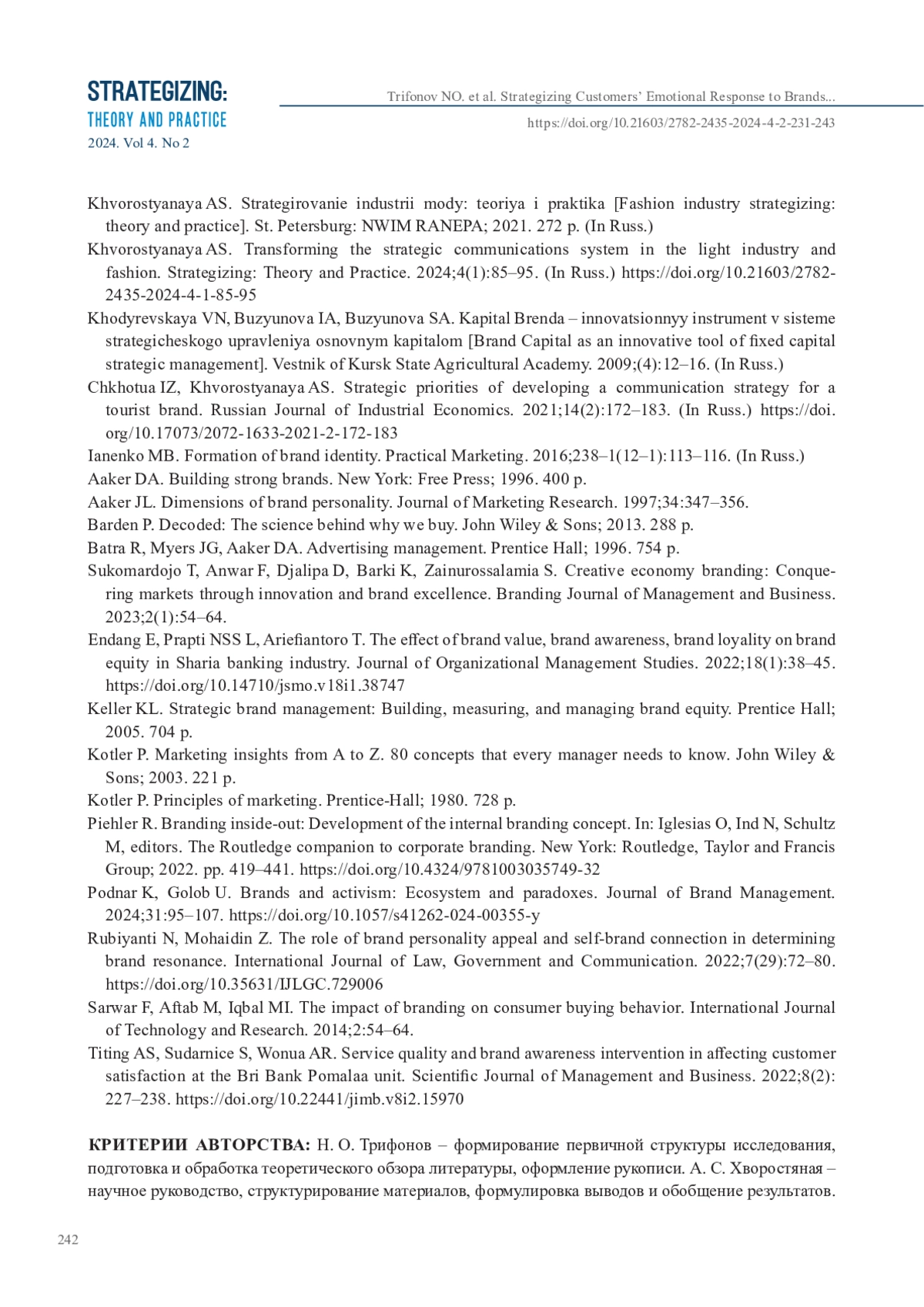 STRATEGIZING:
THEORY AND PRACTICE
2024. Vol 4. No 2

Trifonov NO. et al. Strategizing Customers' Emotional Response to Brands...
https://doi.org/10.21603/2782-2435-2024-4-2-231-243

Khvorostyanaya AS. Strategirovanie industrii mody: teoriya i praktika [Fashion industry strategizing: theory and practice]. St. Petersburg: NWIM RANEPA; 2021. 272 p. (In Russ.)

Khvorostyanaya AS. Transforming the strategic communications system in the light industry and fashion. Strategizing: Theory and Practice. 2024;4(1):85–95. (In Russ.) https://doi.org/10.21603/2782-2435-2024-4-1-85-95

Khodyrevskaya VN, Buzyunova IA, Buzyunova SA. Kapital Brenda – innovatsionnyy instrument v sisteme strategicheskogo upravleniya osnovnym kapitalom [Brand Capital as an innovative tool of fixed capital strategic management]. Vestnik of Kursk State Agricultural Academy. 2009;(4):12–16. (In Russ.)

Chkhotua IZ, Khvorostyanaya AS. Strategic priorities of developing a communication strategy for a tourist brand. Russian Journal of Industrial Economics. 2021;14(2):172–183. (In Russ.) https://doi.org/10.17073/2072-1633-2021-2-172-183

Ianenko MB. Formation of brand identity. Practical Marketing. 2016;238–1(12–1):113–116. (In Russ.)

Aaker DA. Building strong brands. New York: Free Press; 1996. 400 p.

Aaker JL. Dimensions of brand personality. Journal of Marketing Research. 1997;34:347–356.

Barden P. Decoded: The science behind why we buy. John Wiley & Sons; 2013. 288 p.

Batra R, Myers JG, Aaker DA. Advertising management. Prentice Hall; 1996. 754 p.

Sukomardojo T, Anwar F, Djalipa D, Barki K, Zainurossalamia S. Creative economy branding: Conquering markets through innovation and brand excellence. Branding Journal of Management and Business. 2023;2(1):54–64.

Endang E, Prapti NSS L, Ariefiantoro T. The effect of brand value, brand awareness, brand loyality on brand equity in Sharia banking industry. Journal of Organizational Management Studies. 2022;18(1):38–45. https://doi.org/10.14710/jsmo.v18i1.38747

Keller KL. Strategic brand management: Building, measuring, and managing brand equity. Prentice Hall; 2005. 704 p.

Kotler P. Marketing insights from A to Z. 80 concepts that every manager needs to know. John Wiley & Sons; 2003. 221 p.

Kotler P. Principles of marketing. Prentice-Hall; 1980. 728 p.

Piehler R. Branding inside-out: Development of the internal branding concept. In: Iglesias O, Ind N, Schultz M, editors. The Routledge companion to corporate branding. New York: Routledge, Taylor and Francis Group; 2022. pp. 419–441. https://doi.org/10.4324/9781003035749-32

Podnar K, Golob U. Brands and activism: Ecosystem and paradoxes. Journal of Brand Management. 2024;31:95–107. https://doi.org/10.1057/s41262-024-00355-y

Rubiyanti N, Mohaidin Z. The role of brand personality appeal and self-brand connection in determining brand resonance. International Journal of Law, Government and Communication. 2022;7(29):72–80. https://doi.org/10.35631/IJLGC.729006

Sarwar F, Aftab M, Iqbal MI. The impact of branding on consumer buying behavior. International Journal of Technology and Research. 2014;2:54–64.

Titing AS, Sudarnice S, Wonua AR. Service quality and brand awareness intervention in affecting customer satisfaction at the Bri Bank Pomalaa unit. Scientific Journal of Management and Business. 2022;8(2):227–238. https://doi.org/10.22441/jimb.v8i2.15970

КРИТЕРИИ АВТОРСТВА: Н. О. Трифонов – формирование первичной структуры исследования, подготовка и обработка теоретического обзора литературы, оформление рукописи. А. С. Хворостяная – научное руководство, структурирование материалов, формулировка выводов и обобщение результатов.

242